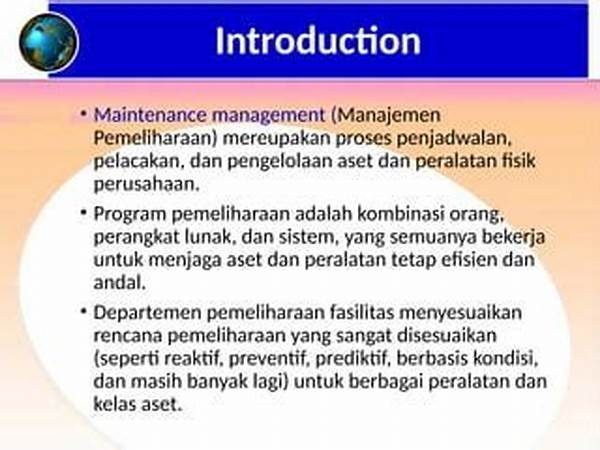 Introduction

• Maintenance management (Manajemen Pemeliharaan) mereupakan proses penjadwalan, pelacakan, dan pengelolaan aset dan peralatan fisik perusahaan.

• Program pemeliharaan adalah kombinasi orang, perangkat lunak, dan sistem, yang semuanya bekerja untuk menjaga aset dan peralatan tetap efisien dan andal.

• Departemen pemeliharaan fasilitas menyesuaikan rencana pemeliharaan yang sangat disesuaikan (seperti reaktif, preventif, prediktif, berbasis kondisi, dan masih banyak lagi) untuk berbagai peralatan dan kelas aset.